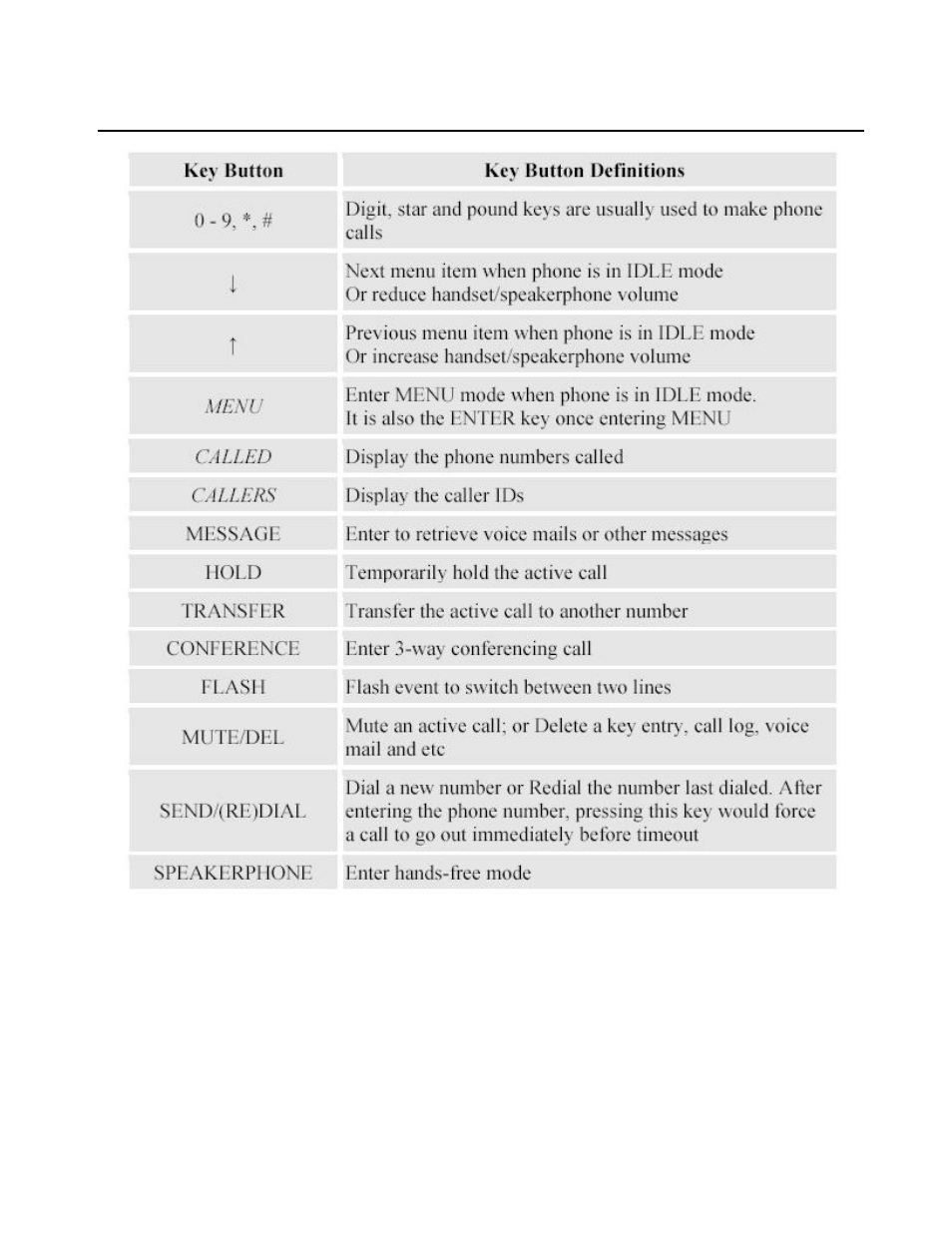 | Key Button | Key Button Definitions |
|---|---|
| 0 - 9, *, # | Digit, star and pound keys are usually used to make phone calls |
| ↓ | Next menu item when phone is in IDLE mode Or reduce handset/speakerphone volume |
| ↑ | Previous menu item when phone is in IDLE mode Or increase handset/speakerphone volume |
| MENU | Enter MENU mode when phone is in IDLE mode. It is also the ENTER key once entering MENU |
| CALLED | Display the phone numbers called |
| CALLERS | Display the caller IDs |
| MESSAGE | Enter to retrieve voice mails or other messages |
| HOLD | Temporarily hold the active call |
| TRANSFER | Transfer the active call to another number |
| CONFERENCE | Enter 3-way conferencing call |
| FLASH | Flash event to switch between two lines |
| MUTE/DEL | Mute an active call; or Delete a key entry, call log, voice mail and etc |
| SEND/(RE)DIAL | Dial a new number or Redial the number last dialed. After entering the phone number, pressing this key would force a call to go out immediately before timeout |
| SPEAKERPHONE | Enter hands-free mode |